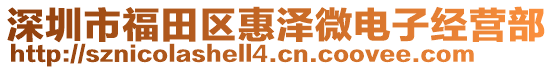 深圳市福田区惠泽微电子经营部
http://sznicolashell4.cn.coovee.com